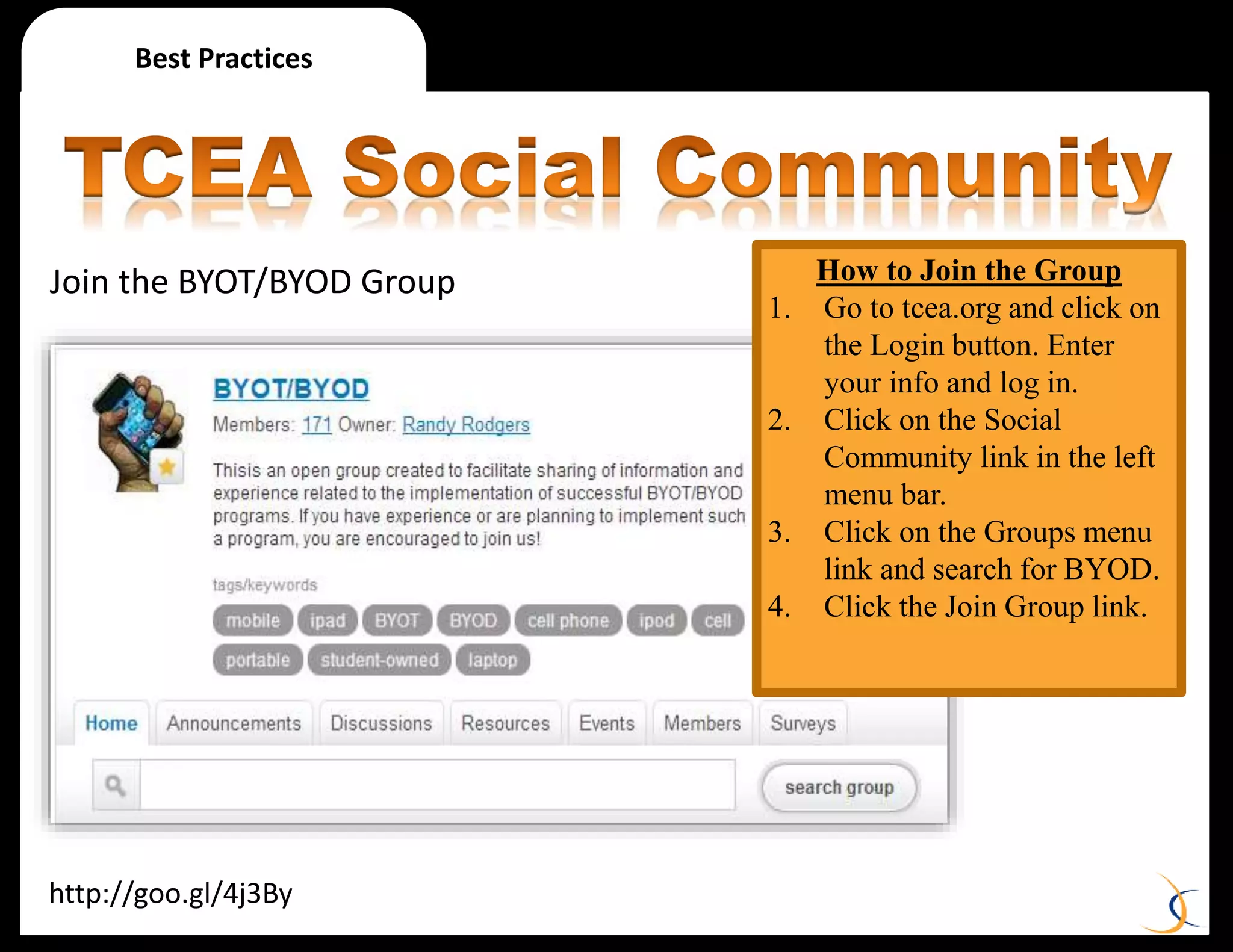 Best Practices

TCEA Social Community

Join the BYOT/BYOD Group

BYOT/BYOD

Members: 171 Owner: Randy Rodgers

Thisis an open group created to facilitate sharing of information and experience related to the implementation of successful BYOT/BYOD programs. If you have experience or are planning to implement such a program, you are encouraged to join us!

tags/keywords

mobile ipad BYOT BYOD cell phone ipod cell portable student-owned laptop

Home Announcements Discussions Resources Events Members Surveys

search group

How to Join the Group

1. Go to tcea.org and click on the Login button. Enter your info and log in.
2. Click on the Social Community link in the left menu bar.
3. Click on the Groups menu link and search for BYOD.
4. Click the Join Group link.

http://goo.gl/4j3By